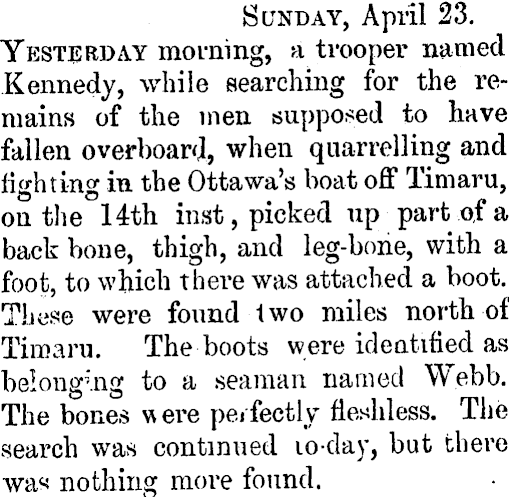 SUNDAY, April 23.

YESTERDAY morning, a trooper named Kennedy, while searching for the remains of the men supposed to have fallen overboard, when quarrelling and fighting in the Ottawa's boat off Timaru, on the 14th inst, picked up part of a back bone, thigh, and leg-bone, with a foot, to which there was attached a boot. These were found two miles north of Timaru. The boots were identified as belonging to a seaman named Webb. The bones were perfectly fleshless. The search was continued to-day, but there was nothing more found.